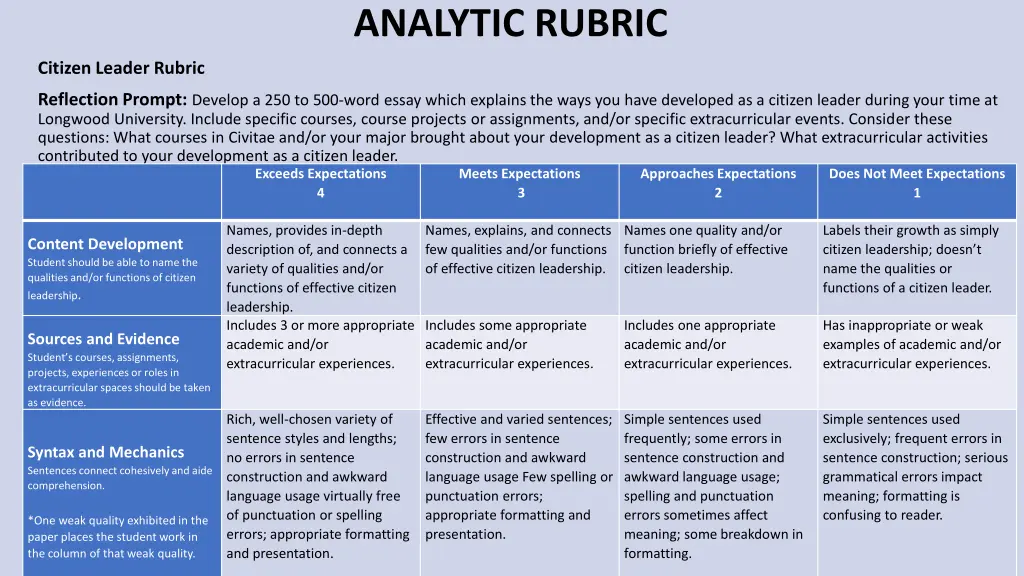 ANALYTIC RUBRIC

Citizen Leader Rubric

Reflection Prompt: Develop a 250 to 500-word essay which explains the ways you have developed as a citizen leader during your time at Longwood University. Include specific courses, course projects or assignments, and/or specific extracurricular events. Consider these questions: What courses in Civitae and/or your major brought about your development as a citizen leader? What extracurricular activities contributed to your development as a citizen leader.

| | Exceeds Expectations 4 | Meets Expectations 3 | Approaches Expectations 2 | Does Not Meet Expectations 1 |
|---|---|---|---|---|
| Content Development Student should be able to name the qualities and/or functions of citizen leadership. | Names, provides in-depth description of, and connects a variety of qualities and/or functions of effective citizen leadership. | Names, explains, and connects few qualities and/or functions of effective citizen leadership. | Names one quality and/or function briefly of effective citizen leadership. | Labels their growth as simply citizen leadership; doesn't name the qualities or functions of a citizen leader. |
| Sources and Evidence Student's courses, assignments, projects, experiences or roles in extracurricular spaces should be taken as evidence. | Includes 3 or more appropriate academic and/or extracurricular experiences. | Includes some appropriate academic and/or extracurricular experiences. | Includes one appropriate academic and/or extracurricular experiences. | Has inappropriate or weak examples of academic and/or extracurricular experiences. |
| Syntax and Mechanics Sentences connect cohesively and aide comprehension. *One weak quality exhibited in the paper places the student work in the column of that weak quality. | Rich, well-chosen variety of sentence styles and lengths; no errors in sentence construction and awkward language usage virtually free of punctuation or spelling errors; appropriate formatting and presentation. | Effective and varied sentences; few errors in sentence construction and awkward language usage Few spelling or punctuation errors; appropriate formatting and presentation. | Simple sentences used frequently; some errors in sentence construction and awkward language usage; spelling and punctuation errors sometimes affect meaning; some breakdown in formatting. | Simple sentences used exclusively; frequent errors in sentence construction; serious grammatical errors impact meaning; formatting is confusing to reader. |